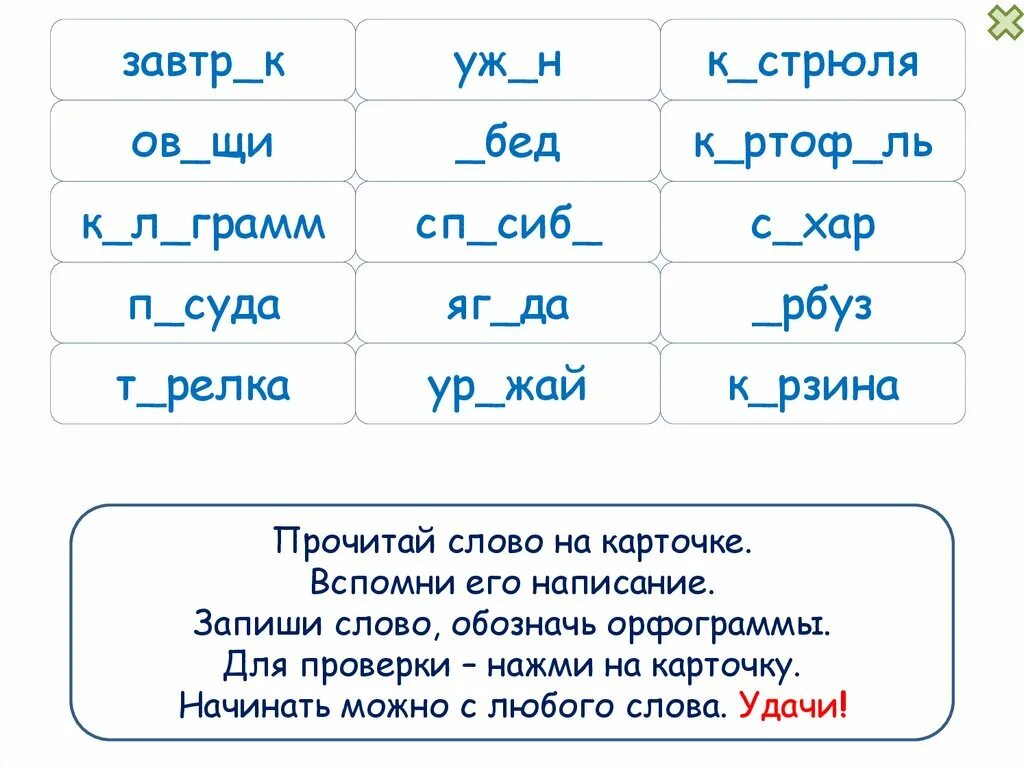 | завтр_к | уж_н | к_стрюля |
|---|---|---|
| ов_щи | _бед | к_ртоф_ль |
| к_л_грамм | сп_сиб_ | с_хар |
| п_суда | яг_да | _рбуз |
| т_релка | ур_жай | к_рзина |

Прочитай слово на карточке.
Вспомни его написание.
Запиши слово, обозначь орфограммы.
Для проверки – нажми на карточку.
Начинать можно с любого слова. Удачи!